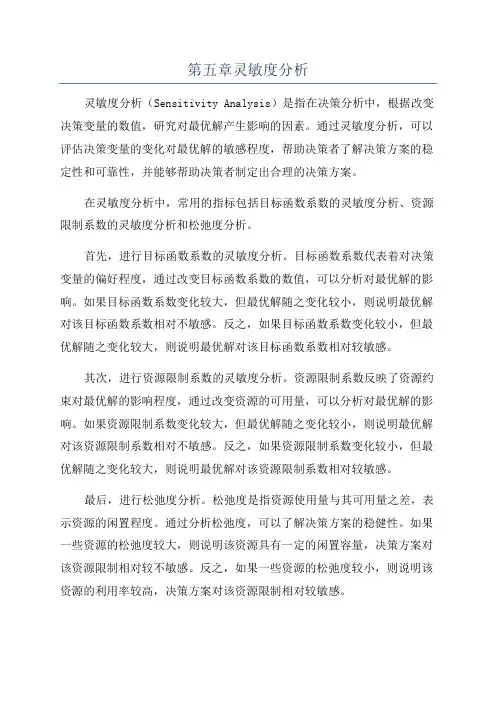 第五章灵敏度分析

灵敏度分析（Sensitivity Analysis）是指在决策分析中，根据改变决策变量的数值，研究对最优解产生影响的因素。通过灵敏度分析，可以评估决策变量的变化对最优解的敏感程度，帮助决策者了解决策方案的稳定性和可靠性，并能够帮助决策者制定出合理的决策方案。

在灵敏度分析中，常用的指标包括目标函数系数的灵敏度分析、资源限制系数的灵敏度分析和松弛度分析。

首先，进行目标函数系数的灵敏度分析。目标函数系数代表着对决策变量的偏好程度，通过改变目标函数系数的数值，可以分析对最优解的影响。如果目标函数系数变化较大，但最优解随之变化较小，则说明最优解对该目标函数系数相对不敏感。反之，如果目标函数系数变化较小，但最优解随之变化较大，则说明最优解对该目标函数系数相对较敏感。

其次，进行资源限制系数的灵敏度分析。资源限制系数反映了资源约束对最优解的影响程度，通过改变资源的可用量，可以分析对最优解的影响。如果资源限制系数变化较大，但最优解随之变化较小，则说明最优解对该资源限制系数相对不敏感。反之，如果资源限制系数变化较小，但最优解随之变化较大，则说明最优解对该资源限制系数相对较敏感。

最后，进行松弛度分析。松弛度是指资源使用量与其可用量之差，表示资源的闲置程度。通过分析松弛度，可以了解决策方案的稳健性。如果一些资源的松弛度较大，则说明该资源具有一定的闲置容量，决策方案对该资源限制相对较不敏感。反之，如果一些资源的松弛度较小，则说明该资源的利用率较高，决策方案对该资源限制相对较敏感。